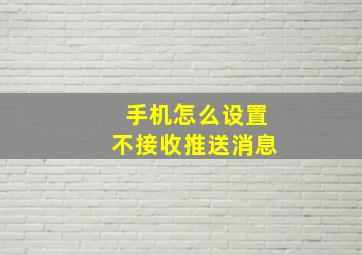 手机怎么设置
不接收推送消息